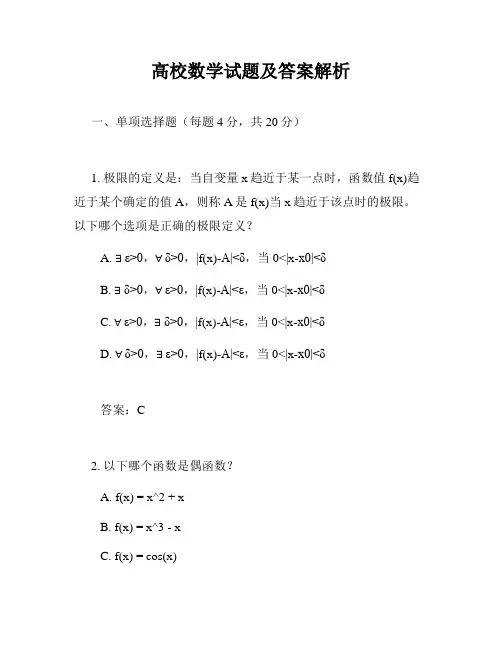 高校数学试题及答案解析

一、单项选择题（每题 4 分，共 20 分）

1. 极限的定义是：当自变量 x 趋近于某一点时，函数值 f(x)趋近于某个确定的值 A，则称 A 是 f(x)当 x 趋近于该点时的极限。以下哪个选项是正确的极限定义？

A. ∃ ε>0，∀ δ>0，|f(x)-A|<δ，当 0<|x-x0|<δ

B. ∃ δ>0，∀ ε>0，|f(x)-A|<ε，当 0<|x-x0|<δ

C. ∀ ε>0，∃ δ>0，|f(x)-A|<ε，当 0<|x-x0|<δ

D. ∀ δ>0，∃ ε>0，|f(x)-A|<ε，当 0<|x-x0|<δ

答案：C

2. 以下哪个函数是偶函数？

A. f(x) = x^2 + x

B. f(x) = x^3 - x

C. f(x) = cos(x)